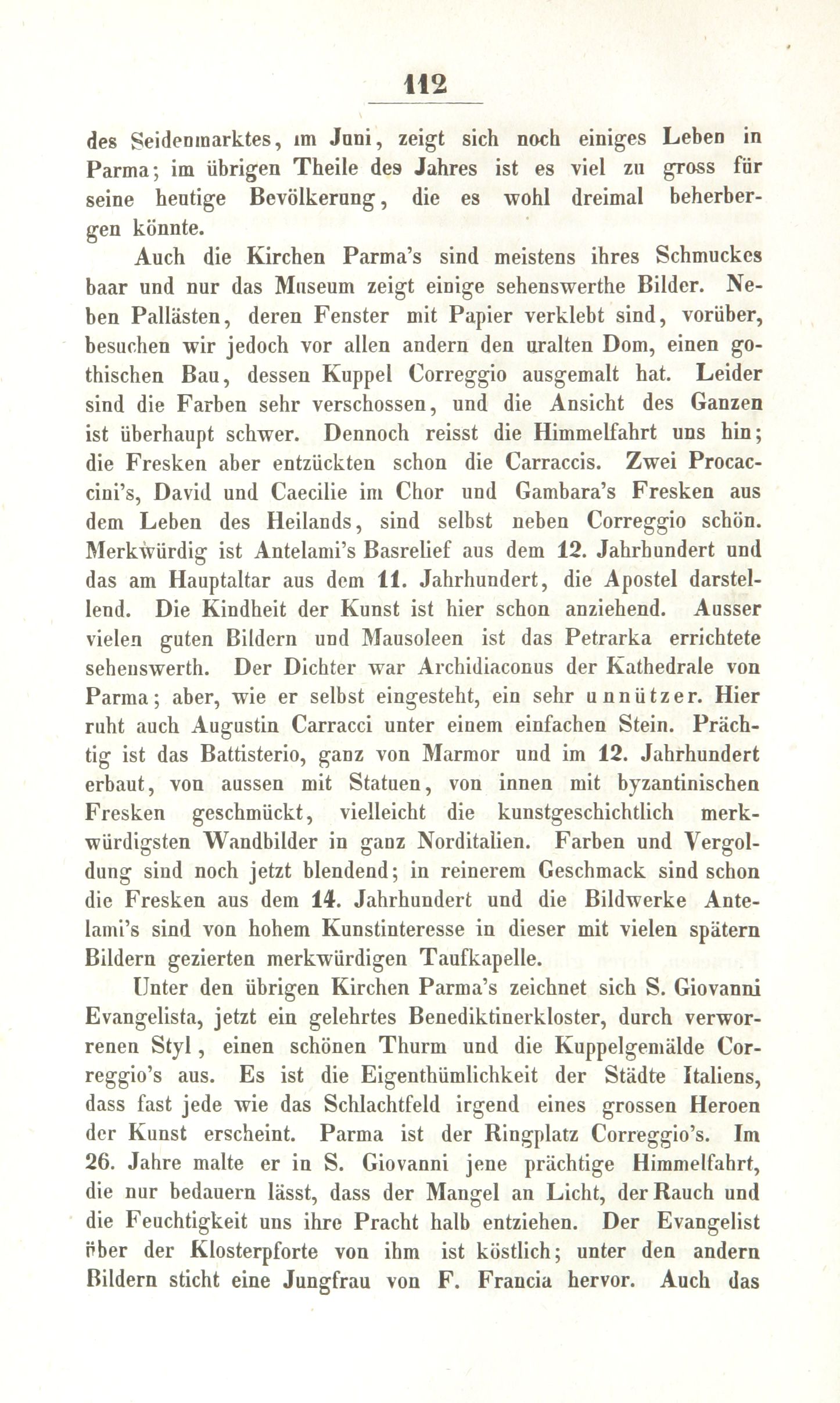 112

des Seidenmarktes, im Juni, zeigt sich noch einiges Leben in Parma; im übrigen Theile des Jahres ist es viel zu gross für seine heutige Bevölkerung, die es wohl dreimal beherbergen könnte.

Auch die Kirchen Parma's sind meistens ihres Schmuckes baar und nur das Museum zeigt einige sehenswerthe Bilder. Neben Pallästen, deren Fenster mit Papier verklebt sind, vorüber, besuchen wir jedoch vor allen andern den uralten Dom, einen gothischen Bau, dessen Kuppel Correggio ausgemalt hat. Leider sind die Farben sehr verschossen, und die Ansicht des Ganzen ist überhaupt schwer. Dennoch reisst die Himmelfahrt uns hin; die Fresken aber entzückten schon die Carraccis. Zwei Procaccini's, David und Caecilie im Chor und Gambara's Fresken aus dem Leben des Heilands, sind selbst neben Correggio schön. Merkwürdig ist Antelami's Basrelief aus dem 12. Jahrhundert und das am Hauptaltar aus dem 11. Jahrhundert, die Apostel darstellend. Die Kindheit der Kunst ist hier schon anziehend. Ausser vielen guten Bildern und Mausoleen ist das Petrarka errichtete sehenswerth. Der Dichter war Archidiaconus der Kathedrale von Parma; aber, wie er selbst eingesteht, ein sehr unnützer. Hier ruht auch Augustin Carracci unter einem einfachen Stein. Prächtig ist das Battisterio, ganz von Marmor und im 12. Jahrhundert erbaut, von aussen mit Statuen, von innen mit byzantinischen Fresken geschmückt, vielleicht die kunstgeschichtlich merkwürdigsten Wandbilder in ganz Norditalien. Farben und Vergoldung sind noch jetzt blendend; in reinerem Geschmack sind schon die Fresken aus dem 14. Jahrhundert und die Bildwerke Antelami's sind von hohem Kunstinteresse in dieser mit vielen spätern Bildern gezierten merkwürdigen Taufkapelle.

Unter den übrigen Kirchen Parma's zeichnet sich S. Giovanni Evangelista, jetzt ein gelehrtes Benediktinerkloster, durch verworrenen Styl, einen schönen Thurm und die Kuppelgemälde Correggio's aus. Es ist die Eigenthümlichkeit der Städte Italiens, dass fast jede wie das Schlachtfeld irgend eines grossen Heroen der Kunst erscheint. Parma ist der Ringplatz Correggio's. Im 26. Jahre malte er in S. Giovanni jene prächtige Himmelfahrt, die nur bedauern lässt, dass der Mangel an Licht, der Rauch und die Feuchtigkeit uns ihre Pracht halb entziehen. Der Evangelist über der Klosterpforte von ihm ist köstlich; unter den andern Bildern sticht eine Jungfrau von F. Francia hervor. Auch das